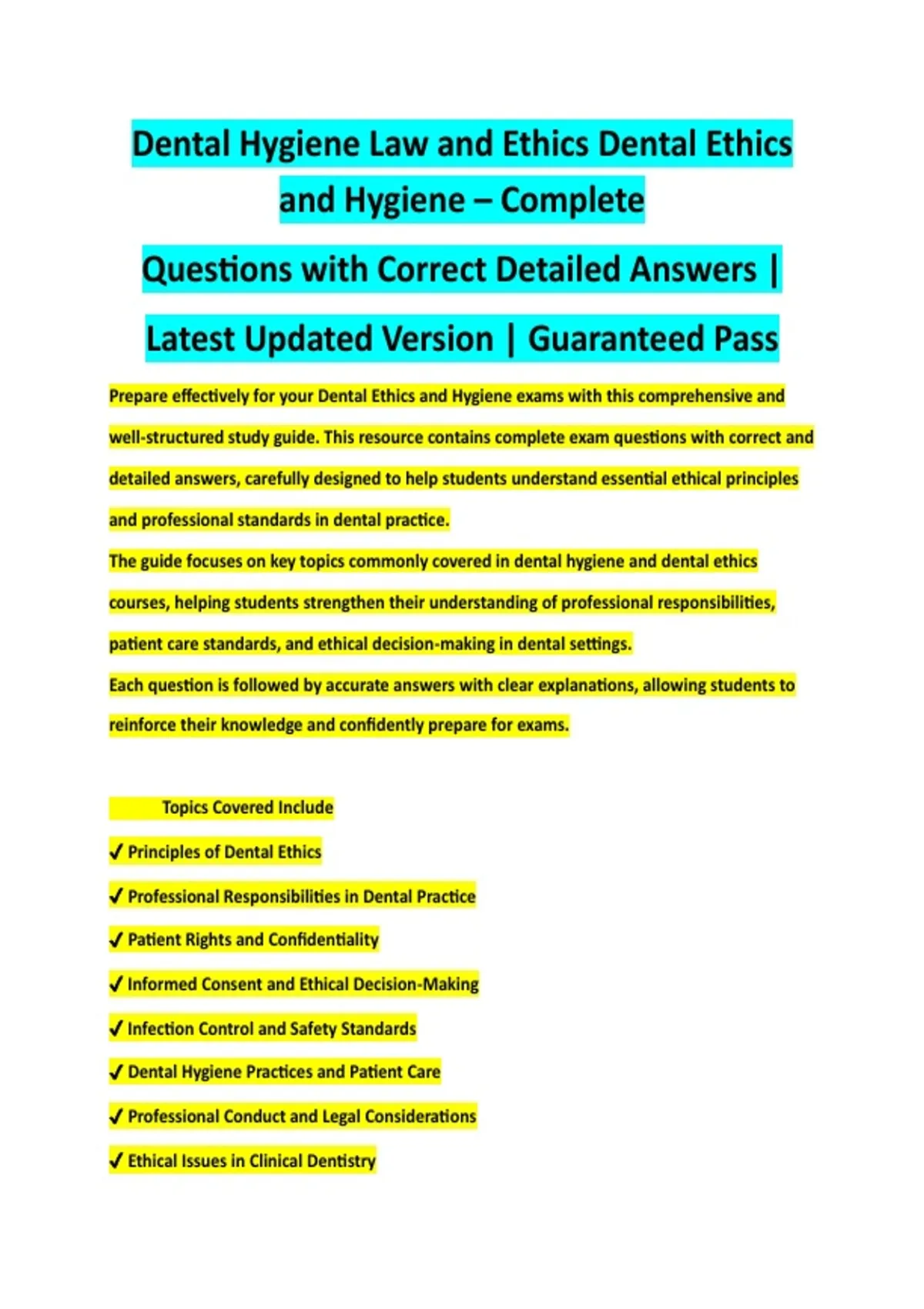 Dental Hygiene Law and Ethics Dental Ethics and Hygiene – Complete Questions with Correct Detailed Answers | Latest Updated Version | Guaranteed Pass

Prepare effectively for your Dental Ethics and Hygiene exams with this comprehensive and well-structured study guide. This resource contains complete exam questions with correct and detailed answers, carefully designed to help students understand essential ethical principles and professional standards in dental practice.
The guide focuses on key topics commonly covered in dental hygiene and dental ethics courses, helping students strengthen their understanding of professional responsibilities, patient care standards, and ethical decision-making in dental settings.
Each question is followed by accurate answers with clear explanations, allowing students to reinforce their knowledge and confidently prepare for exams.

Topics Covered Include
✓ Principles of Dental Ethics
✓ Professional Responsibilities in Dental Practice
✓ Patient Rights and Confidentiality
✓ Informed Consent and Ethical Decision-Making
✓ Infection Control and Safety Standards
✓ Dental Hygiene Practices and Patient Care
✓ Professional Conduct and Legal Considerations
✓ Ethical Issues in Clinical Dentistry